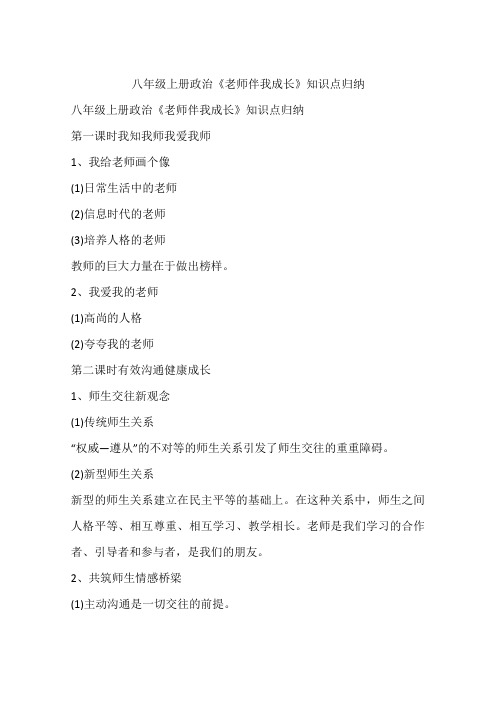 八年级上册政治《老师伴我成长》知识点归纳

八年级上册政治《老师伴我成长》知识点归纳

第一课时我知我师我爱我师

1、我给老师画个像

(1)日常生活中的老师

(2)信息时代的老师

(3)培养人格的老师

教师的巨大力量在于做出榜样。

2、我爱我的老师

(1)高尚的人格

(2)夸夸我的老师

第二课时有效沟通健康成长

1、师生交往新观念

(1)传统师生关系

“权威—遵从”的不对等的师生关系引发了师生交往的重重障碍。

(2)新型师生关系

新型的师生关系建立在民主平等的基础上。在这种关系中，师生之间人格平等、相互尊重、相互学习、教学相长。老师是我们学习的合作者、引导者和参与者，是我们的朋友。

2、共筑师生情感桥梁

(1)主动沟通是一切交往的前提。